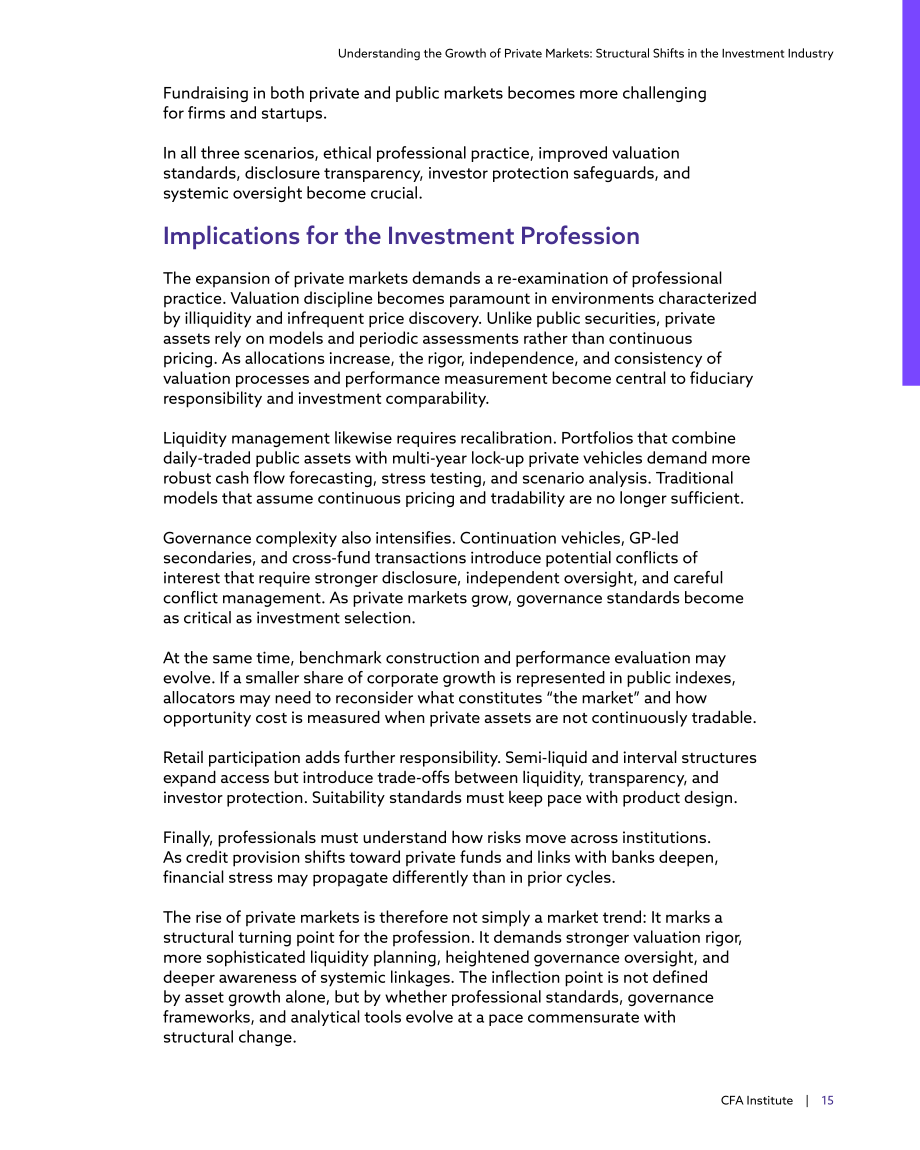 Understanding the Growth of Private Markets: Structural Shifts in the Investment Industry

Fundraising in both private and public markets becomes more challenging for firms and startups.

In all three scenarios, ethical professional practice, improved valuation standards, disclosure transparency, investor protection safeguards, and systemic oversight become crucial.

Implications for the Investment Profession

The expansion of private markets demands a re-examination of professional practice. Valuation discipline becomes paramount in environments characterized by illiquidity and infrequent price discovery. Unlike public securities, private assets rely on models and periodic assessments rather than continuous pricing. As allocations increase, the rigor, independence, and consistency of valuation processes and performance measurement become central to fiduciary responsibility and investment comparability.

Liquidity management likewise requires recalibration. Portfolios that combine daily-traded public assets with multi-year lock-up private vehicles demand more robust cash flow forecasting, stress testing, and scenario analysis. Traditional models that assume continuous pricing and tradability are no longer sufficient.

Governance complexity also intensifies. Continuation vehicles, GP-led secondaries, and cross-fund transactions introduce potential conflicts of interest that require stronger disclosure, independent oversight, and careful conflict management. As private markets grow, governance standards become as critical as investment selection.

At the same time, benchmark construction and performance evaluation may evolve. If a smaller share of corporate growth is represented in public indexes, allocators may need to reconsider what constitutes "the market" and how opportunity cost is measured when private assets are not continuously tradable.

Retail participation adds further responsibility. Semi-liquid and interval structures expand access but introduce trade-offs between liquidity, transparency, and investor protection. Suitability standards must keep pace with product design.

Finally, professionals must understand how risks move across institutions. As credit provision shifts toward private funds and links with banks deepen, financial stress may propagate differently than in prior cycles.

The rise of private markets is therefore not simply a market trend: It marks a structural turning point for the profession. It demands stronger valuation rigor, more sophisticated liquidity planning, heightened governance oversight, and deeper awareness of systemic linkages. The inflection point is not defined by asset growth alone, but by whether professional standards, governance frameworks, and analytical tools evolve at a pace commensurate with structural change.

CFA Institute | 15